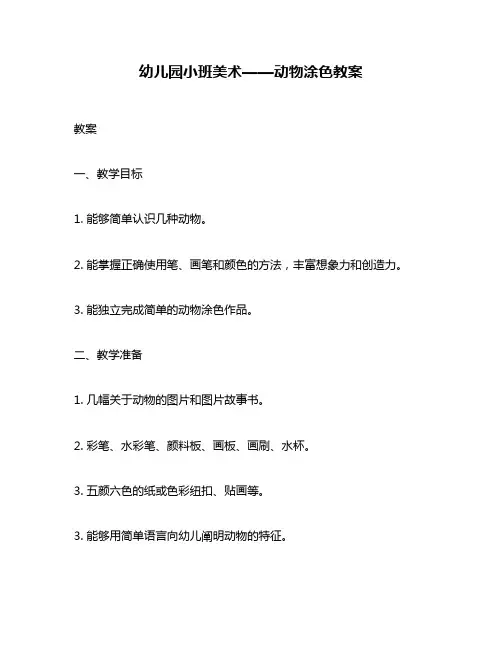 幼儿园小班美术——动物涂色教案

教案

一、教学目标

1. 能够简单认识几种动物。

2. 能掌握正确使用笔、画笔和颜色的方法，丰富想象力和创造力。

3. 能独立完成简单的动物涂色作品。

二、教学准备

1. 几幅关于动物的图片和图片故事书。

2. 彩笔、水彩笔、颜料板、画板、画刷、水杯。

3. 五颜六色的纸或色彩纽扣、贴画等。

3. 能够用简单语言向幼儿阐明动物的特征。